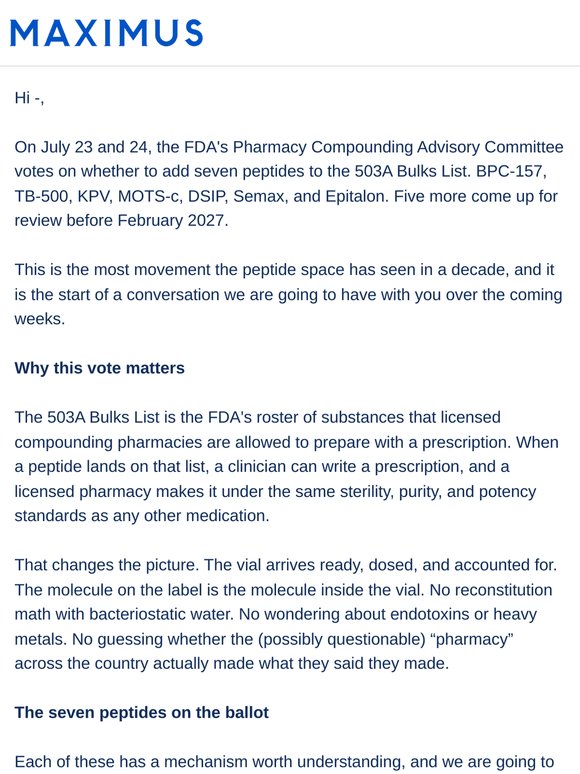 MAXIMUS

Hi -,

On July 23 and 24, the FDA's Pharmacy Compounding Advisory Committee votes on whether to add seven peptides to the 503A Bulks List. BPC-157, TB-500, KPV, MOTS-c, DSIP, Semax, and Epitalon. Five more come up for review before February 2027.

This is the most movement the peptide space has seen in a decade, and it is the start of a conversation we are going to have with you over the coming weeks.

Why this vote matters

The 503A Bulks List is the FDA's roster of substances that licensed compounding pharmacies are allowed to prepare with a prescription. When a peptide lands on that list, a clinician can write a prescription, and a licensed pharmacy makes it under the same sterility, purity, and potency standards as any other medication.

That changes the picture. The vial arrives ready, dosed, and accounted for. The molecule on the label is the molecule inside the vial. No reconstitution math with bacteriostatic water. No wondering about endotoxins or heavy metals. No guessing whether the (possibly questionable) “pharmacy” across the country actually made what they said they made.

The seven peptides on the ballot

Each of these has a mechanism worth understanding, and we are going to